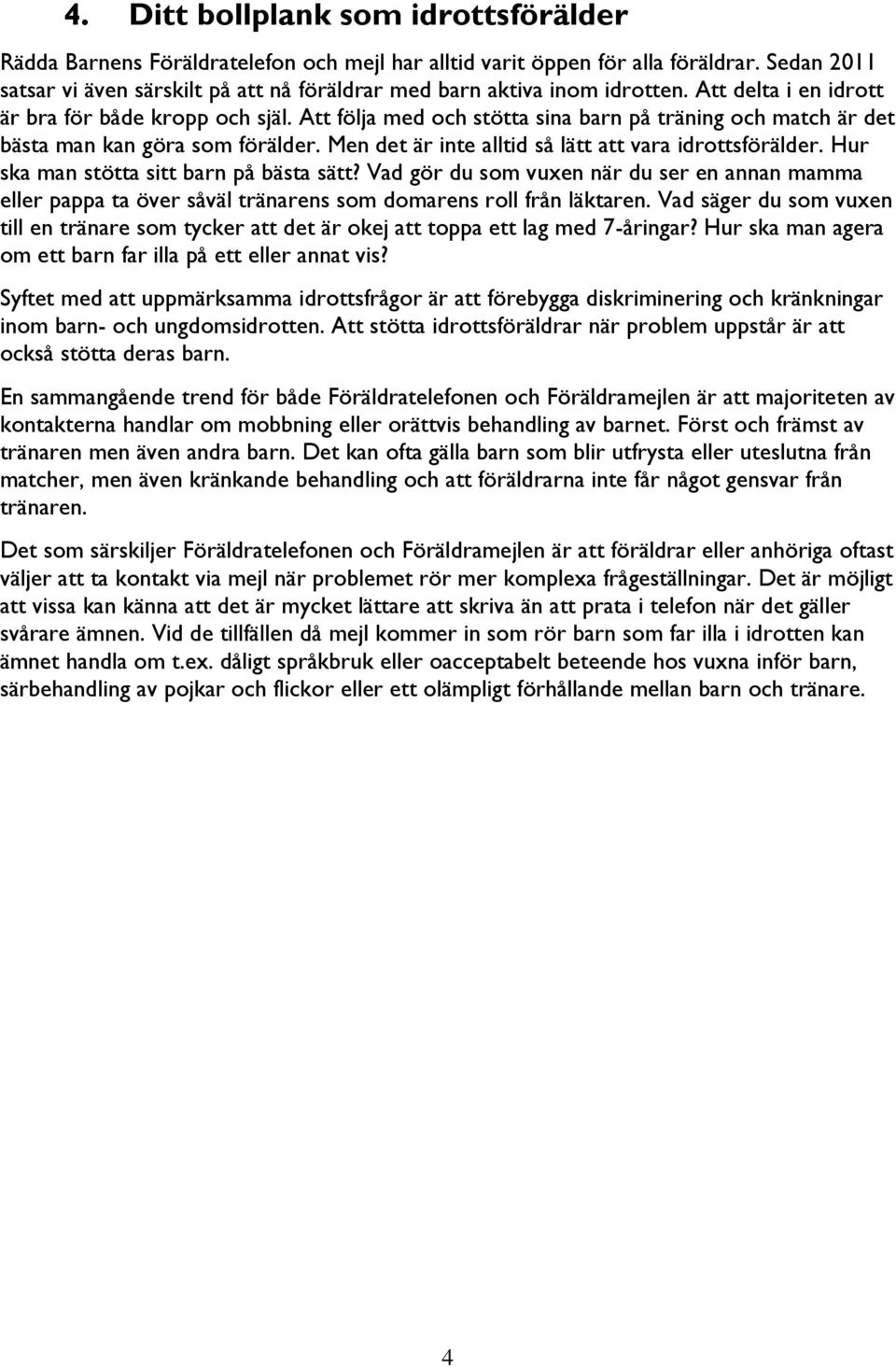 4. Ditt bollplank som idrottsförälder

Rädda Barnens Föräldratelefon och mejl har alltid varit öppen för alla föräldrar. Sedan 2011 satsar vi även särskilt på att nå föräldrar med barn aktiva inom idrotten. Att delta i en idrott är bra för både kropp och själ. Att följa med och stötta sina barn på träning och match är det bästa man kan göra som förälder. Men det är inte alltid så lätt att vara idrottsförälder. Hur ska man stötta sitt barn på bästa sätt? Vad gör du som vuxen när du ser en annan mamma eller pappa ta över såväl tränarens som domarens roll från läktaren. Vad säger du som vuxen till en tränare som tycker att det är okej att toppa ett lag med 7-åringar? Hur ska man agera om ett barn far illa på ett eller annat vis?

Syftet med att uppmärksamma idrottsfrågor är att förebygga diskriminering och kränkningar inom barn- och ungdomsidrotten. Att stötta idrottsföräldrar när problem uppstår är att också stötta deras barn.

En sammangående trend för både Föräldratelefonen och Föräldramejlen är att majoriteten av kontakterna handlar om mobbning eller orättvis behandling av barnet. Först och främst av tränaren men även andra barn. Det kan ofta gälla barn som blir utfrysta eller uteslutna från matcher, men även kränkande behandling och att föräldrarna inte får något gensvar från tränaren.

Det som särskiljer Föräldratelefonen och Föräldramejlen är att föräldrar eller anhöriga oftast väljer att ta kontakt via mejl när problemet rör mer komplexa frågeställningar. Det är möjligt att vissa kan känna att det är mycket lättare att skriva än att prata i telefon när det gäller svårare ämnen. Vid de tillfällen då mejl kommer in som rör barn som far illa i idrotten kan ämnet handla om t.ex. dåligt språkbruk eller oacceptabelt beteende hos vuxna inför barn, särbehandling av pojkar och flickor eller ett olämpligt förhållande mellan barn och tränare.

4